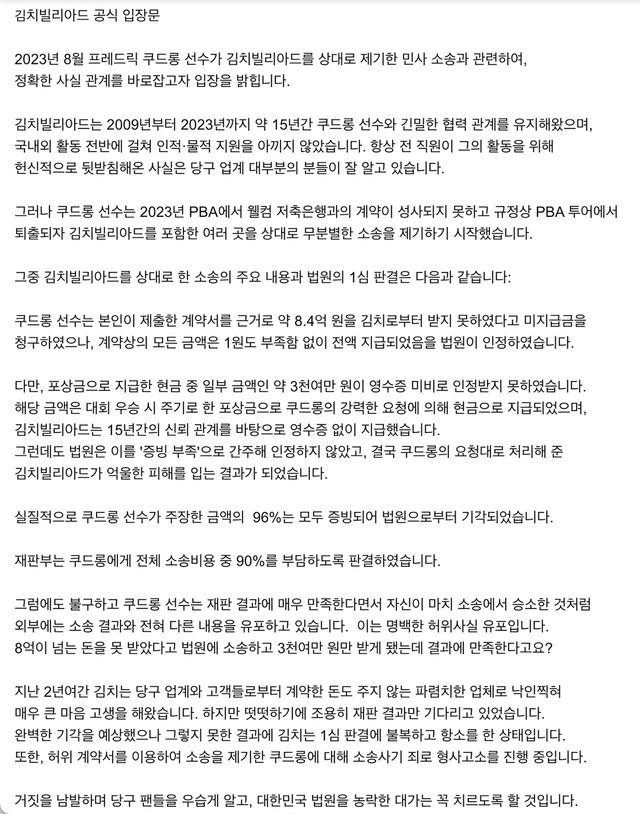 김치빌리아드 공식 입장문

2023년 8월 프레드릭 쿠드롱 선수가 김치빌리아드를 상대로 제기한 민사 소송과 관련하여, 정확한 사실 관계를 바로잡고자 입장을 밝힙니다.

김치빌리아드는 2009년부터 2023년까지 약 15년간 쿠드롱 선수와 긴밀한 협력 관계를 유지해왔으며, 국내외 활동 전반에 걸쳐 인적·물적 지원을 아끼지 않았습니다. 항상 전 직원이 그의 활동을 위해 헌신적으로 뒷받침해온 사실은 당구 업계 대부분의 분들이 잘 알고 있습니다.

그러나 쿠드롱 선수는 2023년 PBA에서 웰컴 저축은행과의 계약이 성사되지 못하고 규정상 PBA 투어에서 퇴출되자 김치빌리아드를 포함한 여러 곳을 상대로 무분별한 소송을 제기하기 시작했습니다.

그중 김치빌리아드를 상대로 한 소송의 주요 내용과 법원의 1심 판결은 다음과 같습니다:

쿠드롱 선수는 본인이 제출한 계약서를 근거로 약 8.4억 원을 김치로부터 받지 못하였다고 미지급금을 청구하였으나, 계약상의 모든 금액은 1원도 부족함 없이 전액 지급되었음을 법원이 인정하였습니다.

다만, 포상금으로 지급한 현금 중 일부 금액인 약 3천여만 원이 영수증 미비로 인정받지 못하였습니다. 해당 금액은 대회 우승 시 주기로 한 포상금으로 쿠드롱의 강력한 요청에 의해 현금으로 지급되었으며, 김치빌리아드는 15년간의 신뢰 관계를 바탕으로 영수증 없이 지급했습니다.
그런데도 법원은 이를 '증빙 부족'으로 간주해 인정하지 않았고, 결국 쿠드롱의 요청대로 처리해 준 김치빌리아드가 억울한 피해를 입는 결과가 되었습니다.

실질적으로 쿠드롱 선수가 주장한 금액의 96%는 모두 증빙되어 법원으로부터 기각되었습니다.

재판부는 쿠드롱에게 전체 소송비용 중 90%를 부담하도록 판결하였습니다.

그럼에도 불구하고 쿠드롱 선수는 재판 결과에 매우 만족한다면서 자신이 마치 소송에서 승소한 것처럼 외부에는 소송 결과와 전혀 다른 내용을 유포하고 있습니다. 이는 명백한 허위사실 유포입니다. 8억이 넘는 돈을 못 받았다고 법원에 소송하고 3천여만 원만 받게 됐는데 결과에 만족한다고요?

지난 2년여간 김치는 당구 업계와 고객들로부터 계약한 돈도 주지 않는 파렴치한 업체로 낙인찍혀 매우 큰 마음 고생을 해왔습니다. 하지만 떳떳하기에 조용히 재판 결과만 기다리고 있었습니다. 완벽한 기각을 예상했으나 그렇지 못한 결과에 김치는 1심 판결에 불복하고 항소를 한 상태입니다. 또한, 허위 계약서를 이용하여 소송을 제기한 쿠드롱에 대해 소송사기 죄로 형사고소를 진행 중입니다.

거짓을 남발하며 당구 팬들을 우습게 알고, 대한민국 법원을 농락한 대가는 꼭 치르도록 할 것입니다.